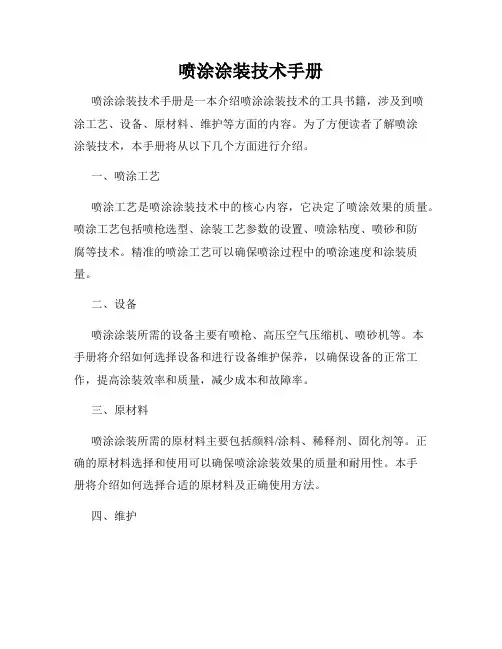 喷涂涂装技术手册

喷涂涂装技术手册是一本介绍喷涂涂装技术的工具书籍，涉及到喷涂工艺、设备、原材料、维护等方面的内容。为了方便读者了解喷涂涂装技术，本手册将从以下几个方面进行介绍。

一、喷涂工艺

喷涂工艺是喷涂涂装技术中的核心内容，它决定了喷涂效果的质量。喷涂工艺包括喷枪选型、涂装工艺参数的设置、喷涂粘度、喷砂和防腐等技术。精准的喷涂工艺可以确保喷涂过程中的喷涂速度和涂装质量。

二、设备

喷涂涂装所需的设备主要有喷枪、高压空气压缩机、喷砂机等。本手册将介绍如何选择设备和进行设备维护保养，以确保设备的正常工作，提高涂装效率和质量，减少成本和故障率。

三、原材料

喷涂涂装所需的原材料主要包括颜料/涂料、稀释剂、固化剂等。正确的原材料选择和使用可以确保喷涂涂装效果的质量和耐用性。本手册将介绍如何选择合适的原材料及正确使用方法。

四、维护